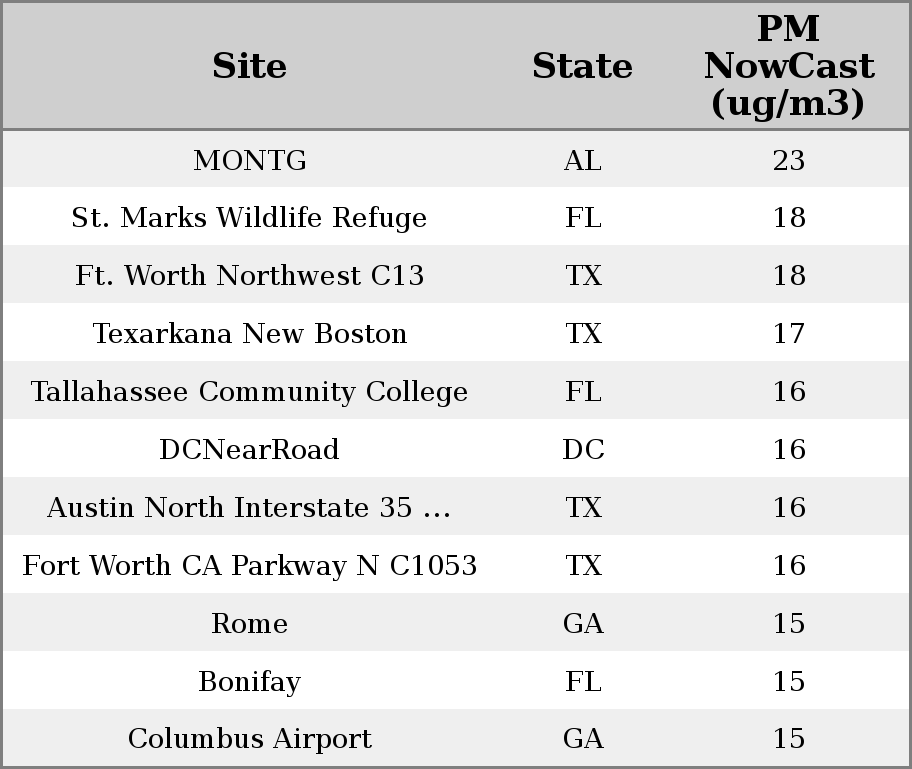 | Site | State | PM NowCast (ug/m3) |
|---|---|---|
| MONTG | AL | 23 |
| St. Marks Wildlife Refuge | FL | 18 |
| Ft. Worth Northwest C13 | TX | 18 |
| Texarkana New Boston | TX | 17 |
| Tallahassee Community College | FL | 16 |
| DCNearRoad | DC | 16 |
| Austin North Interstate 35 ... | TX | 16 |
| Fort Worth CA Parkway N C1053 | TX | 16 |
| Rome | GA | 15 |
| Bonifay | FL | 15 |
| Columbus Airport | GA | 15 |